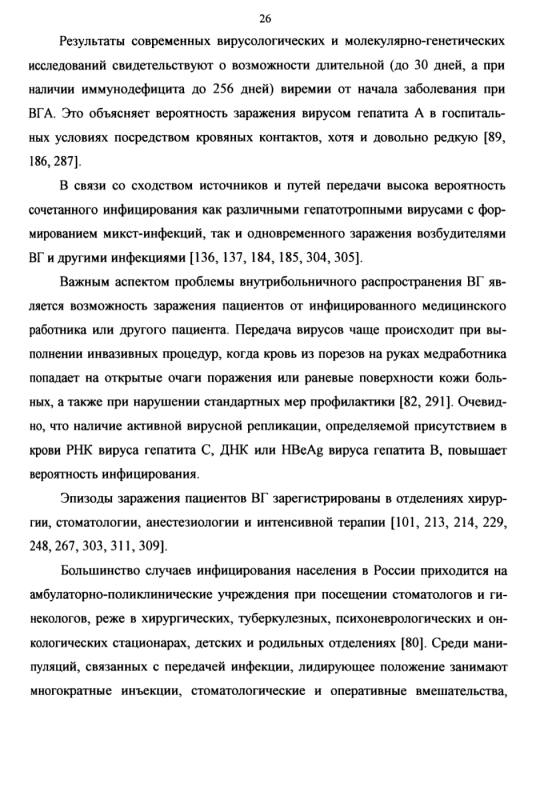 26

Результаты современных вирусологических и молекулярно-генетических исследований свидетельствуют о возможности длительной (до 30 дней, а при наличии иммунодефицита до 256 дней) виремии от начала заболевания при ВГА. Это объясняет вероятность заражения вирусом гепатита А в госпитальных условиях посредством кровяных контактов, хотя и довольно редкую [89, 186, 287].

В связи со сходством источников и путей передачи высока вероятность сочетанного инфицирования как различными гепатотропными вирусами с формированием микст-инфекций, так и одновременного заражения возбудителями ВГ и другими инфекциями [136, 137, 184, 185, 304, 305].

Важным аспектом проблемы внутрибольничного распространения ВГ является возможность заражения пациентов от инфицированного медицинского работника или другого пациента. Передача вирусов чаще происходит при выполнении инвазивных процедур, когда кровь из порезов на руках медработника попадает на открытые очаги поражения или раневые поверхности кожи больных, а также при нарушении стандартных мер профилактики [82, 291]. Очевидно, что наличие активной вирусной репликации, определяемой присутствием в крови РНК вируса гепатита С, ДНК или HBeAg вируса гепатита В, повышает вероятность инфицирования.

Эпизоды заражения пациентов ВГ зарегистрированы в отделениях хирургии, стоматологии, анестезиологии и интенсивной терапии [101, 213, 214, 229, 248, 267, 303, 311, 309].

Большинство случаев инфицирования населения в России приходится на амбулаторно-поликлинические учреждения при посещении стоматологов и гинекологов, реже в хирургических, туберкулезных, психоневрологических и онкологических стационарах, детских и родильных отделениях [80]. Среди манипуляций, связанных с передачей инфекции, лидирующее положение занимают многократные инъекции, стоматологические и оперативные вмешательства,